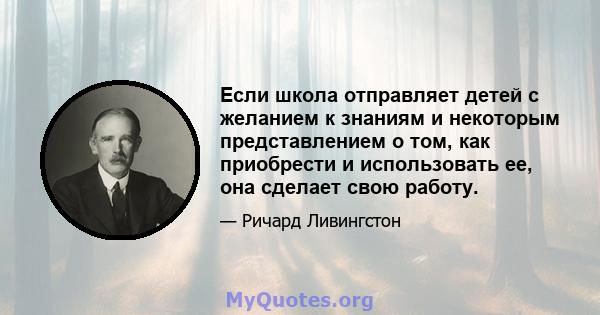 Если школа отправляет детей с желанием к знаниям и некоторым представлением о том, как приобрести и использовать ее, она сделает свою работу.

— Ричард Ливингстон

MyQuotes.org